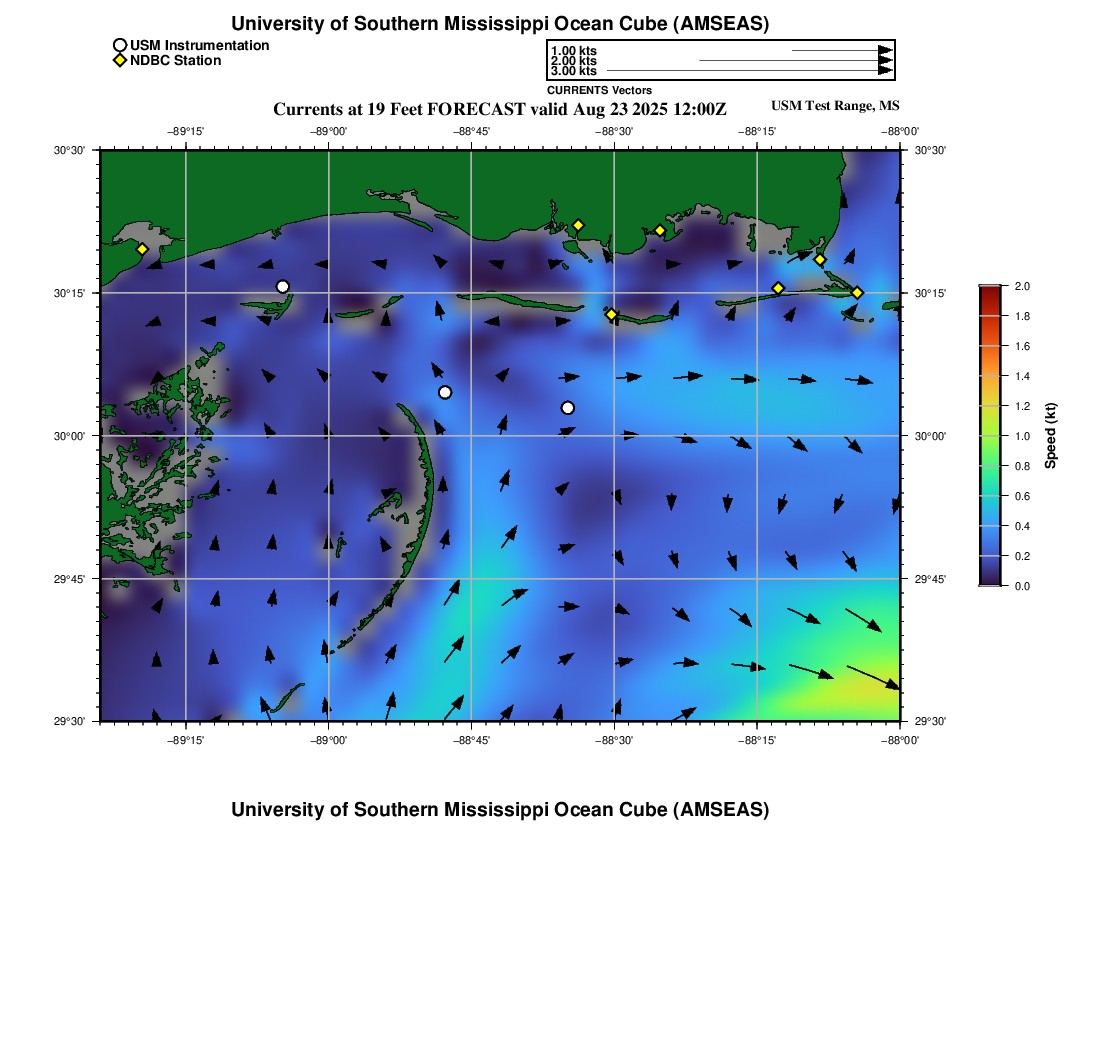 University of Southern Mississippi Ocean Cube (AMSEAS)

USM Instrumentation
NDBC Station

1.00 kts
2.00 kts
3.00 kts
CURRENTS Vectors

Currents at 19 Feet FORECAST valid Aug 23 2025 12:00Z

USM Test Range, MS

−89°15' −89°00' −88°45' −88°30' −88°15' −88°00'

30°30'
30°15'
30°00'
29°45'
29°30'

30°30'
30°15'
30°00'
29°45'
29°30'

−89°15' −89°00' −88°45' −88°30' −88°15' −88°00'

2.0
1.8
1.6
1.4
1.2
1.0
0.8
0.6
0.4
0.2
0.0

Speed (kt)

University of Southern Mississippi Ocean Cube (AMSEAS)